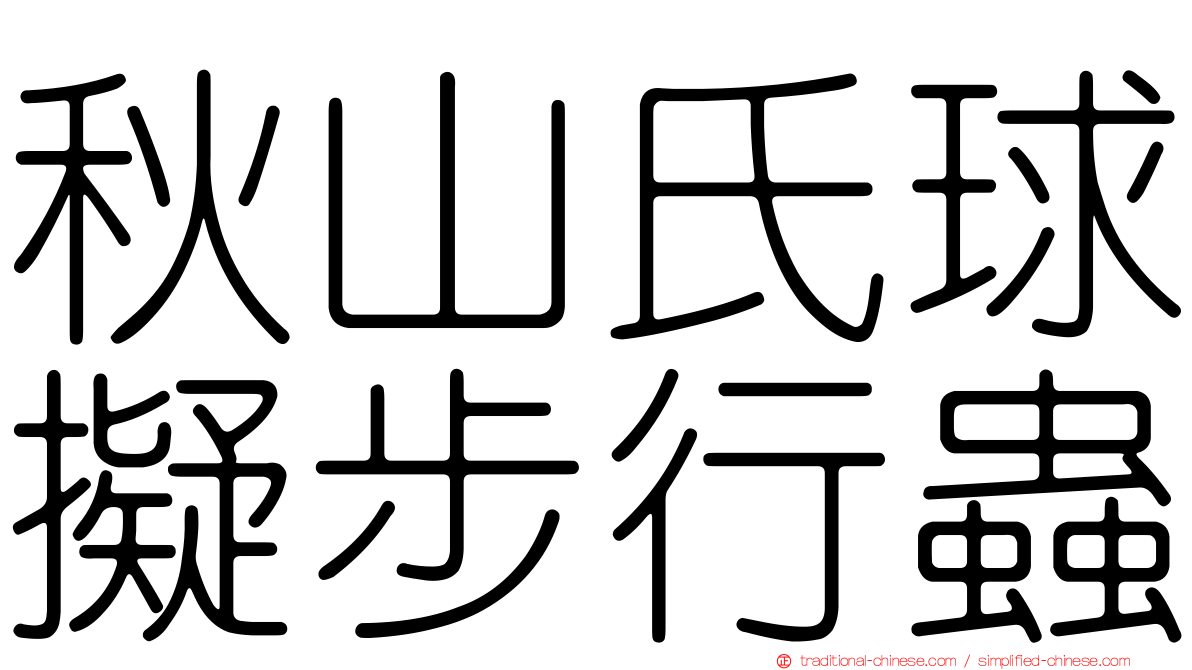 秋山氏球
擬步行蟲

traditional-chinese.com / simplified-chinese.com